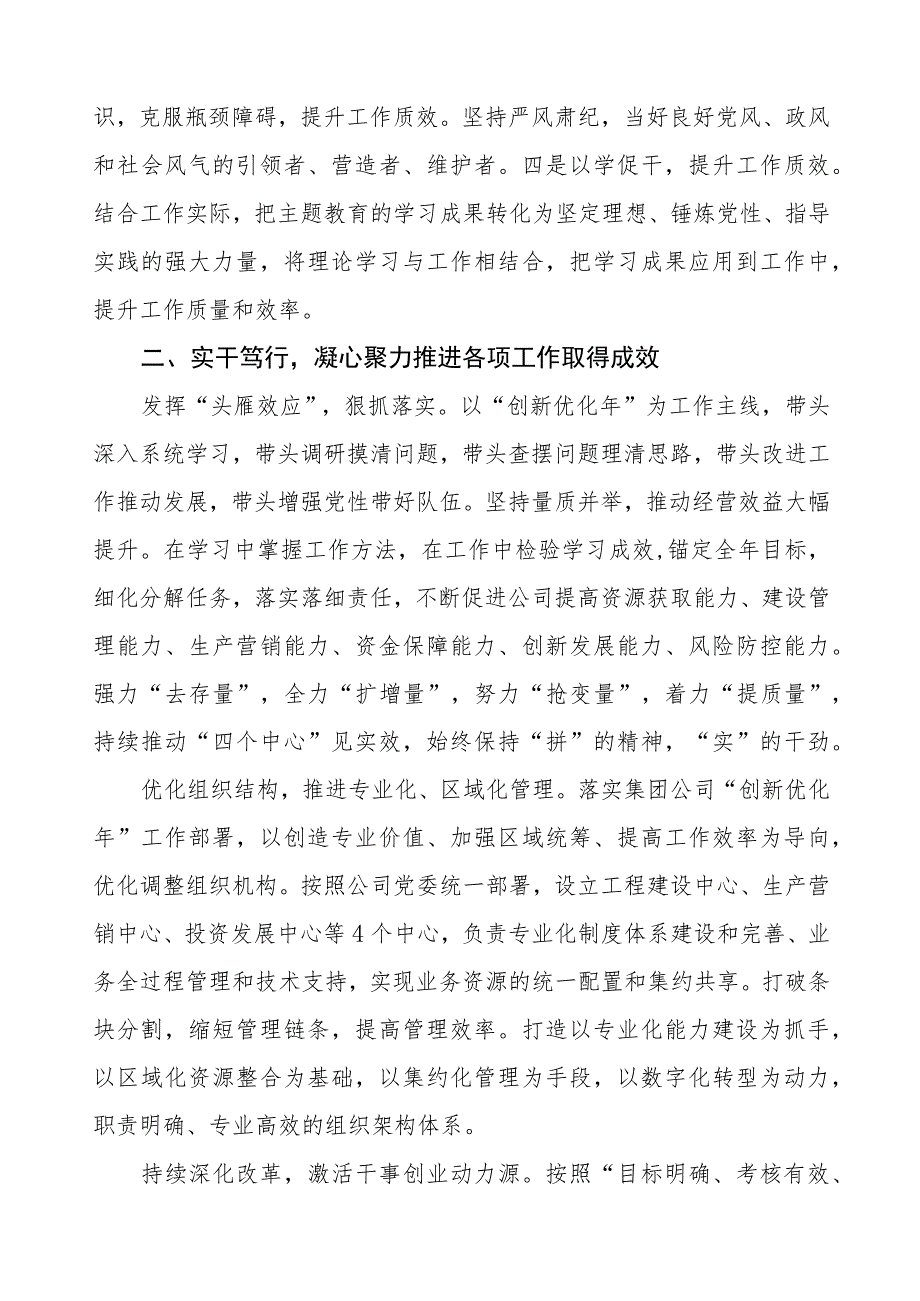 识，克服瓶颈障碍，提升工作质效。坚持严风肃纪，当好良好党风、政风和社会风气的引领者、营造者、维护者。四是以学促干，提升工作质效。结合工作实际，把主题教育的学习成果转化为坚定理想、锤炼党性、指导实践的强大力量，将理论学习与工作相结合，把学习成果应用到工作中，提升工作质量和效率。

二、实干笃行，凝心聚力推进各项工作取得成效

发挥“头雁效应”，狠抓落实。以“创新优化年”为工作主线，带头深入系统学习，带头调研摸清问题，带头查摆问题理清思路，带头改进工作推动发展，带头增强党性带好队伍。坚持量质并举，推动经营效益大幅提升。在学习中掌握工作方法，在工作中检验学习成效，锚定全年目标，细化分解任务，落实落细责任，不断促进公司提高资源获取能力、建设管理能力、生产营销能力、资金保障能力、创新发展能力、风险防控能力。强力“去存量”，全力“扩增量”，努力“抢变量”，着力“提质量”，持续推动“四个中心”见实效，始终保持“拼”的精神，“实”的干劲。

优化组织结构，推进专业化、区域化管理。落实集团公司“创新优化年”工作部署，以创造专业价值、加强区域统筹、提高工作效率为导向，优化调整组织机构。按照公司党委统一部署，设立工程建设中心、生产营销中心、投资发展中心等4个中心，负责专业化制度体系建设和完善、业务全过程管理和技术支持，实现业务资源的统一配置和集约共享。打破条块分割，缩短管理链条，提高管理效率。打造以专业化能力建设为抓手，以区域化资源整合为基础，以集约化管理为手段，以数字化转型为动力，职责明确、专业高效的组织架构体系。

持续深化改革，激活干事创业动力源。按照“目标明确、考核有效、